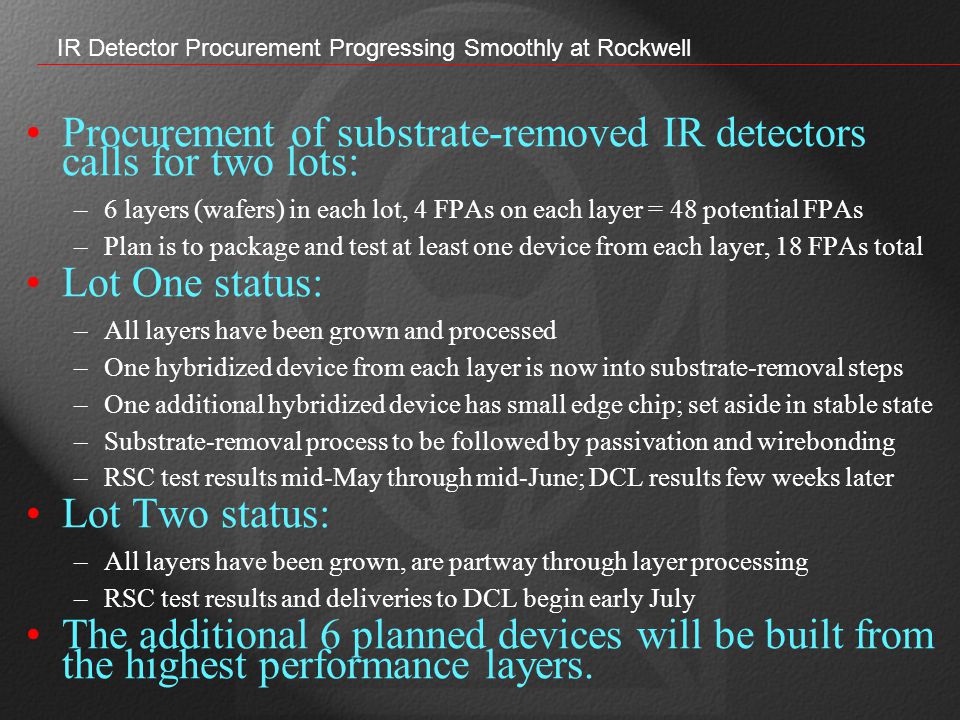 IR Detector Procurement Progressing Smoothly at Rockwell

• Procurement of substrate-removed IR detectors calls for two lots:

– 6 layers (wafers) in each lot, 4 FPAs on each layer = 48 potential FPAs

– Plan is to package and test at least one device from each layer, 18 FPAs total

• Lot One status:

– All layers have been grown and processed

– One hybridized device from each layer is now into substrate-removal steps

– One additional hybridized device has small edge chip; set aside in stable state

– Substrate-removal process to be followed by passivation and wirebonding

– RSC test results mid-May through mid-June; DCL results few weeks later

• Lot Two status:

– All layers have been grown, are partway through layer processing

– RSC test results and deliveries to DCL begin early July

• The additional 6 planned devices will be built from the highest performance layers.